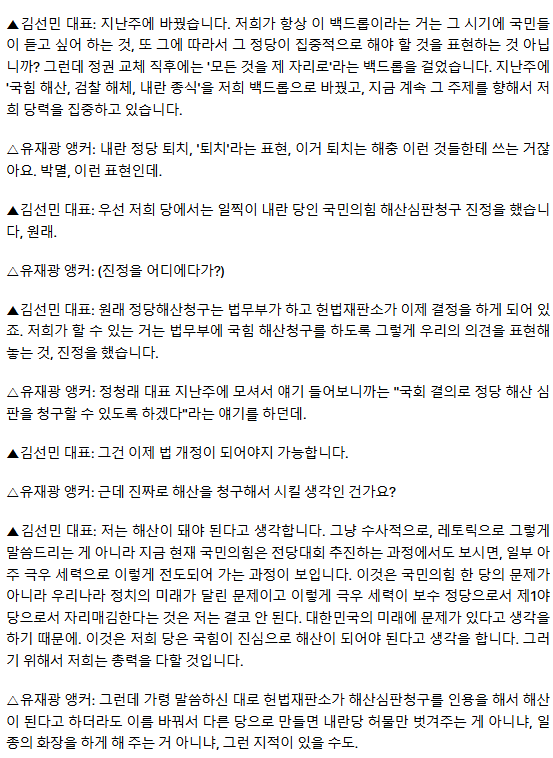 ▲김선민 대표: 지난주에 바꿨습니다. 저희가 항상 이 백드롭이라는 거는 그 시기에 국민들이 듣고 싶어 하는 것, 또 그에 따라서 그 정당이 집중적으로 해야 할 것을 표현하는 것 아닙니까? 그런데 정권 교체 직후에는 '모든 것을 제 자리로'라는 백드롭을 걸었습니다. 지난주에 '국힘 해산, 검찰 해체, 내란 종식'을 저희 백드롭으로 바꿨고, 지금 계속 그 주제를 향해서 저희 당력을 집중하고 있습니다.

△유재광 앵커: 내란 정당 퇴치, '퇴치'라는 표현, 이거 퇴치는 해충 이런 것들한테 쓰는 거잖아요. 박멸, 이런 표현인데.

▲김선민 대표: 우선 저희 당에서는 일찍이 내란 당인 국민의힘 해산심판청구 진정을 했습니다, 원래.

△유재광 앵커: (진정을 어디에다가?)

▲김선민 대표: 원래 정당해산청구는 법무부가 하고 헌법재판소가 이제 결정을 하게 되어 있죠. 저희가 할 수 있는 거는 법무부에 국힘 해산청구를 하도록 그렇게 우리의 의견을 표현해 놓는 것, 진정을 했습니다.

△유재광 앵커: 정청래 대표 지난주에 모셔서 얘기 들어보니까는 "국회 결의로 정당 해산 심판을 청구할 수 있도록 하겠다"라는 얘기를 하던데.

▲김선민 대표: 그건 이제 법 개정이 되어야지 가능합니다.

△유재광 앵커: 근데 진짜로 해산을 청구해서 시킬 생각인 건가요?

▲김선민 대표: 저는 해산이 돼야 된다고 생각합니다. 그냥 수사적으로, 레토릭으로 그렇게 말씀드리는 게 아니라 지금 현재 국민의힘은 전당대회 추진하는 과정에서도 보시면, 일부 아주 극우 세력으로 이렇게 전도되어 가는 과정이 보입니다. 이것은 국민의힘 한 당의 문제가 아니라 우리나라 정치의 미래가 달린 문제이고 이렇게 극우 세력이 보수 정당으로서 제1야당으로서 자리매김한다는 것은 저는 결코 안 된다. 대한민국의 미래에 문제가 있다고 생각을 하기 때문에. 이것은 저희 당은 국힘이 진심으로 해산이 되어야 된다고 생각을 합니다. 그러기 위해서 저희는 총력을 다할 것입니다.

△유재광 앵커: 그런데 가령 말씀하신 대로 헌법재판소가 해산심판청구를 인용을 해서 해산이 된다고 하더라도 이름 바꿔서 다른 당으로 만들면 내란당 허물만 벗겨주는 게 아니냐, 일종의 화장을 하게 해 주는 거 아니냐, 그런 지적이 있을 수도.